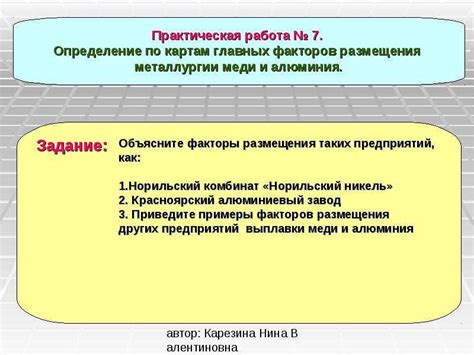 Практическая работа № 7.
Определение по картам главных факторов размещения металлургии меди и алюминия.

Задание: Объясните факторы размещения таких предприятий, как:

1.Норильский комбинат «Норильский никель»
2. Красноярский алюминиевый завод
3. Приведите примеры факторов размещения других предприятий выплавки меди и алюминия

автор: Карезина Нина В алентиновна